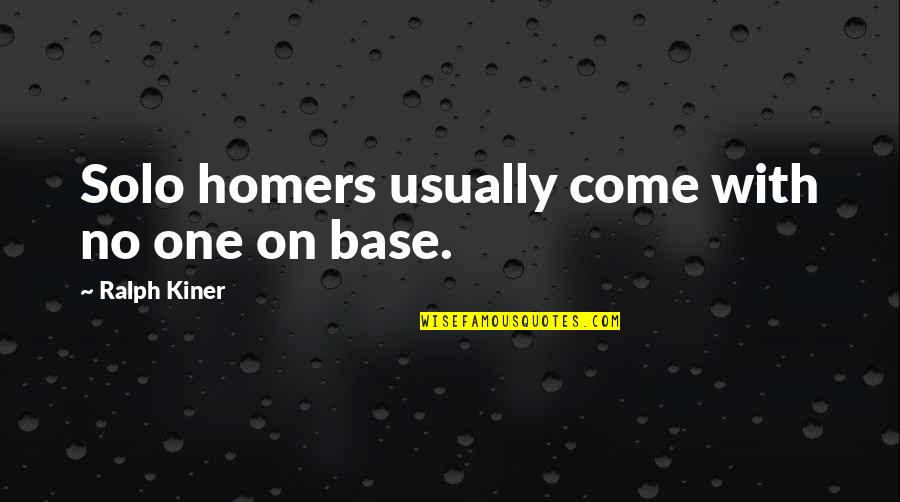 Solo homers usually come with no one on base.

~ Ralph Kiner

WISEFAMOUSQUOTES.COM